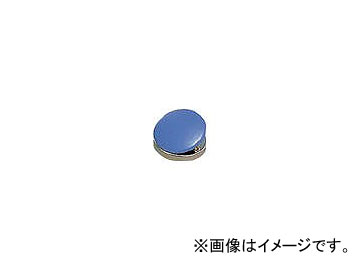 ※画像はイメージです。